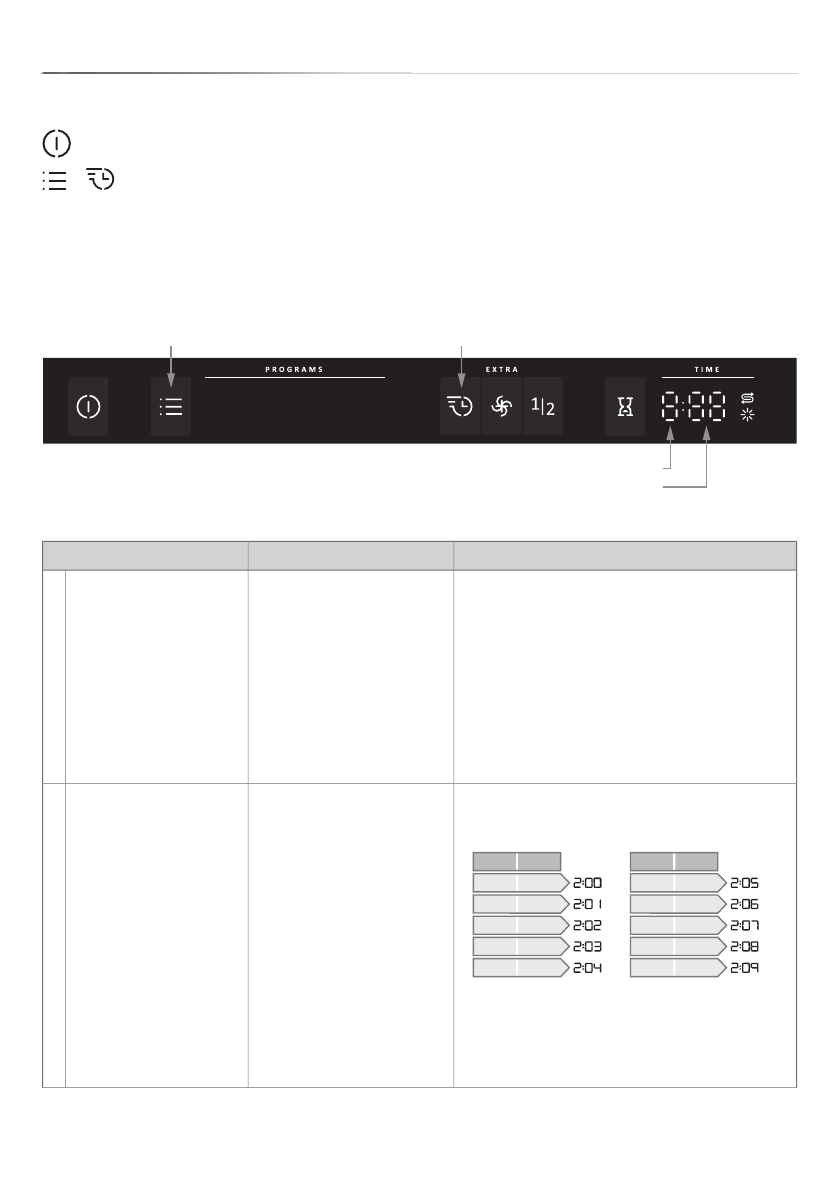 PROGRAMS

EXTRA

1|2

TIME

8:88

2:00
2:01
2:02
2:03
2:04
2:05
2:06
2:07
2:08
2:09